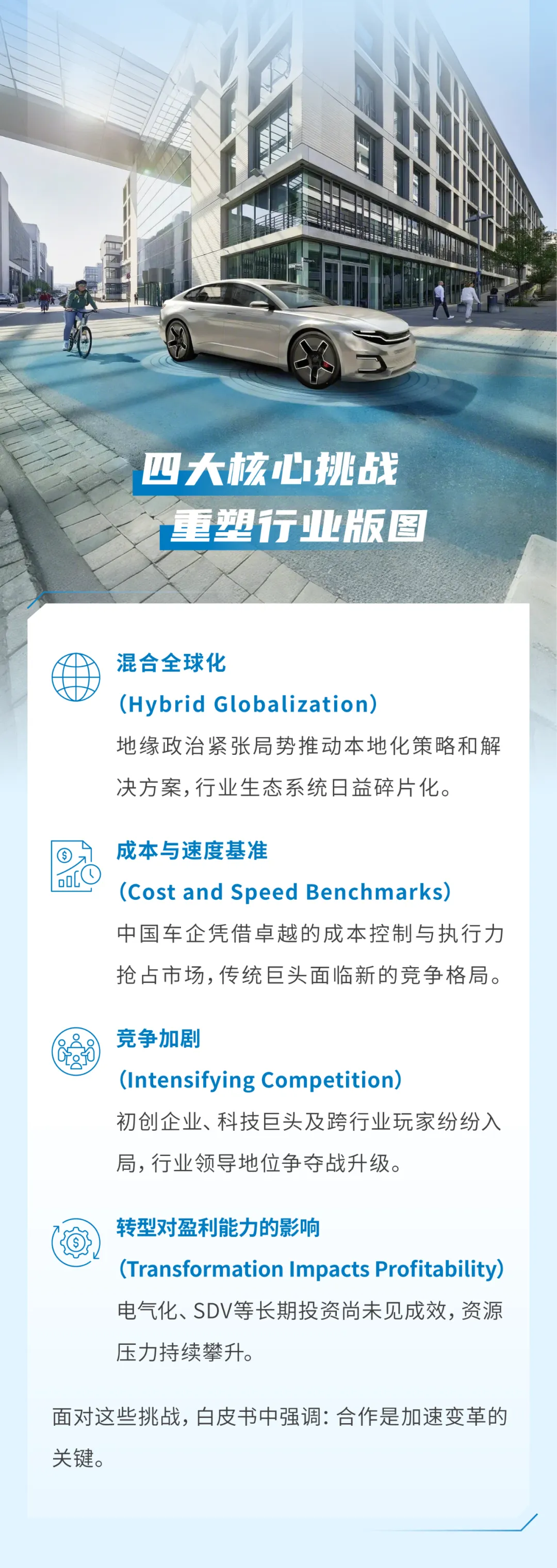 四大核心挑战
重塑行业版图

混合全球化
(Hybrid Globalization)
地缘政治紧张局势推动本地化策略和解决方案，行业生态系统日益碎片化。

成本与速度基准
(Cost and Speed Benchmarks)
中国车企凭借卓越的成本控制与执行力抢占市场，传统巨头面临新的竞争格局。

竞争加剧
(Intensifying Competition)
初创企业、科技巨头及跨行业玩家纷纷入局，行业领导地位争夺战升级。

转型对盈利能力的影响
(Transformation Impacts Profitability)
电气化、SDV等长期投资尚未见成效，资源压力持续攀升。

面对这些挑战，白皮书中强调：合作是加速变革的关键。